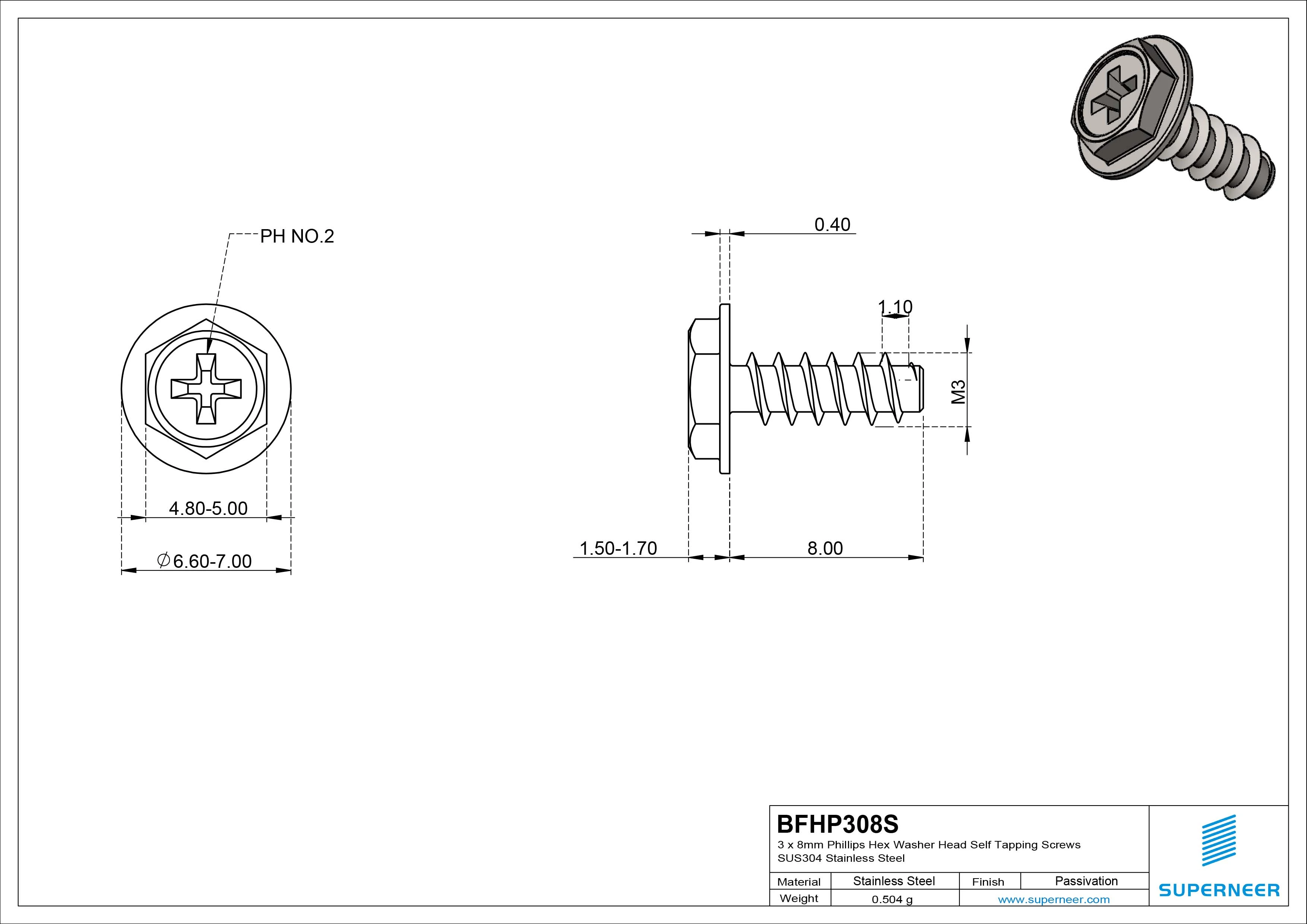 PH NO.2

4.80-5.00

$\varnothing$6.60-7.00

0.40

1.10

M3

1.50-1.70

8.00

BFHP308S
3 x 8mm Phillips Hex Washer Head Self Tapping Screws
SUS304 Stainless Steel

| Material | Stainless Steel | Finish | Passivation |
|---|---|---|---|
| Weight | 0.504 g | www.superneer.com | |

SUPERNEER